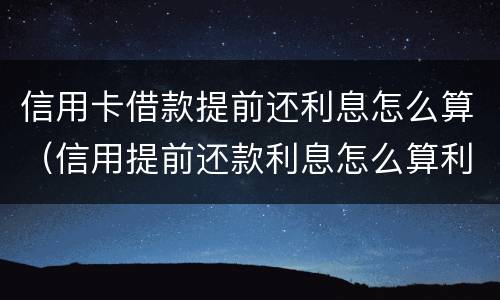 信用卡借款提前还利息怎么算（信用提前还款利息怎么算利